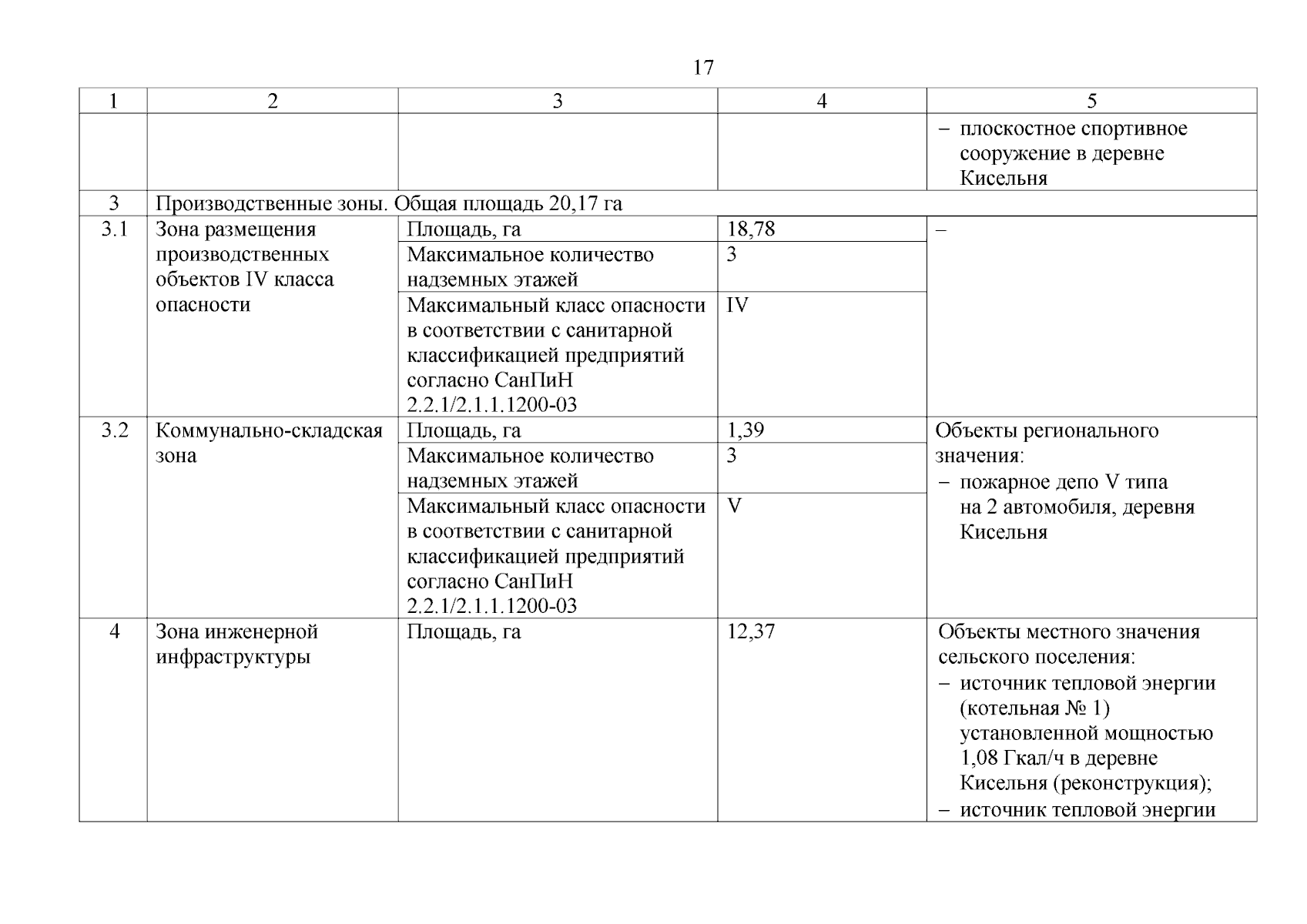 17

| 1 | 2 | 3 | 4 | 5 |
|---|---|---|---|---|
| | | | | – плоскостное спортивное сооружение в деревне Кисельня |
| 3 | Производственные зоны. Общая площадь 20,17 га | | | |
| 3.1 | Зона размещения производственных объектов IV класса опасности | Площадь, га | 18,78 | – |
| | | Максимальное количество надземных этажей | 3 | |
| | | Максимальный класс опасности в соответствии с санитарной классификацией предприятий согласно СанПиН 2.2.1/2.1.1.1200-03 | IV | |
| 3.2 | Коммунально-складская зона | Площадь, га | 1,39 | Объекты регионального значения: – пожарное депо V типа на 2 автомобиля, деревня Кисельня |
| | | Максимальное количество надземных этажей | 3 | |
| | | Максимальный класс опасности в соответствии с санитарной классификацией предприятий согласно СанПиН 2.2.1/2.1.1.1200-03 | V | |
| 4 | Зона инженерной инфраструктуры | Площадь, га | 12,37 | Объекты местного значения сельского поселения: – источник тепловой энергии (котельная № 1) установленной мощностью 1,08 Гкал/ч в деревне Кисельня (реконструкция); – источник тепловой энергии |